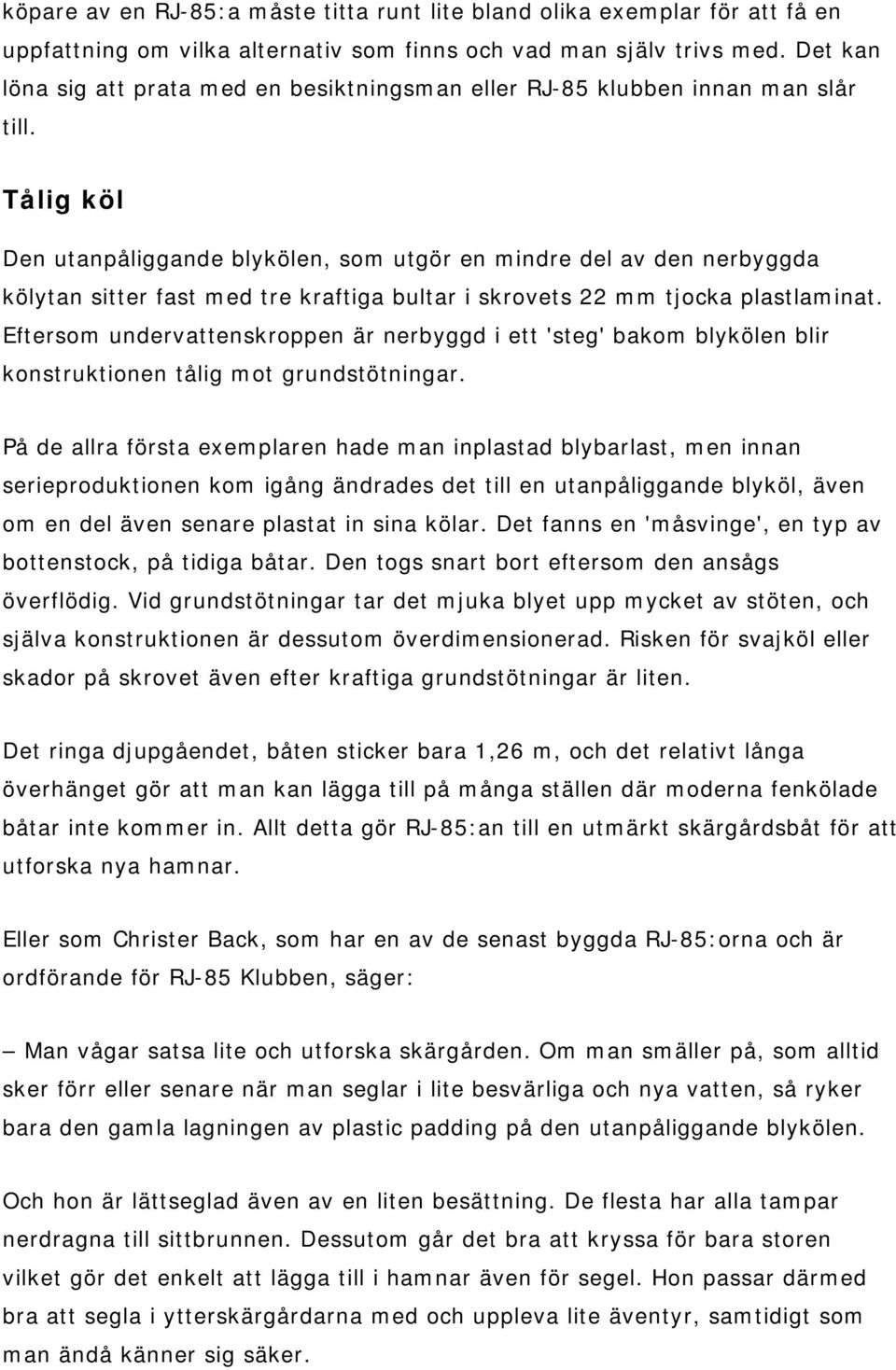 köpare av en RJ-85:a måste titta runt lite bland olika exemplar för att få en uppfattning om vilka alternativ som finns och vad man själv trivs med. Det kan löna sig att prata med en besiktningsman eller RJ-85 klubben innan man slår till.

Tålig köl

Den utanpåliggande blykölen, som utgör en mindre del av den nerbyggda kölytan sitter fast med tre kraftiga bultar i skrovets 22 mm tjocka plastlaminat. Eftersom undervattenskroppen är nerbyggd i ett 'steg' bakom blykölen blir konstruktionen tålig mot grundstötningar.

På de allra första exemplaren hade man inplastad blybarlast, men innan serieproduktionen kom igång ändrades det till en utanpåliggande blyköl, även om en del även senare plastat in sina kölar. Det fanns en 'måsvinge', en typ av bottenstock, på tidiga båtar. Den togs snart bort eftersom den ansågs överflödig. Vid grundstötningar tar det mjuka blyet upp mycket av stöten, och själva konstruktionen är dessutom överdimensionerad. Risken för svajköl eller skador på skrovet även efter kraftiga grundstötningar är liten.

Det ringa djupgåendet, båten sticker bara 1,26 m, och det relativt långa överhänget gör att man kan lägga till på många ställen där moderna fenkölade båtar inte kommer in. Allt detta gör RJ-85:an till en utmärkt skärgårdsbåt för att utforska nya hamnar.

Eller som Christer Back, som har en av de senast byggda RJ-85:orna och är ordförande för RJ-85 Klubben, säger:

— Man vågar satsa lite och utforska skärgården. Om man smäller på, som alltid sker förr eller senare när man seglar i lite besvärliga och nya vatten, så ryker bara den gamla lagningen av plastic padding på den utanpåliggande blykölen.

Och hon är lättseglad även av en liten besättning. De flesta har alla tampar nerdragna till sittbrunnen. Dessutom går det bra att kryssa för bara storen vilket gör det enkelt att lägga till i hamnar även för segel. Hon passar därmed bra att segla i ytterskärgårdarna med och uppleva lite äventyr, samtidigt som man ändå känner sig säker.